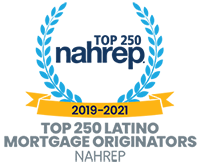 TOP 250
nahrep.

2019-2021

TOP 250 LATINO MORTGAGE ORIGINATORS
NAHREP